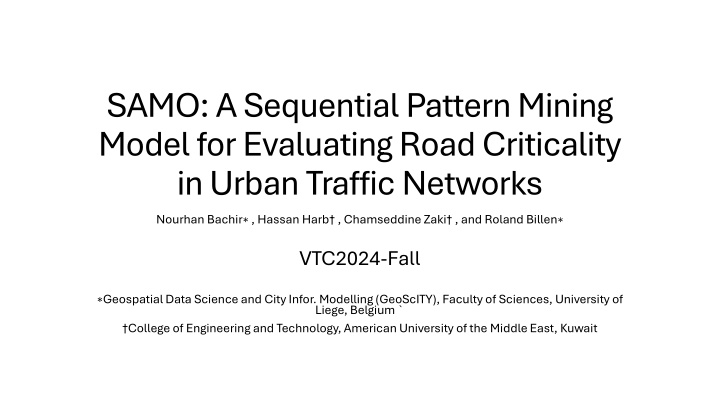 SAMO: A Sequential Pattern Mining Model for Evaluating Road Criticality in Urban Traffic Networks

Nourhan Bachir∗ , Hassan Harb† , Chamseddine Zaki† , and Roland Billen∗

VTC2024-Fall

∗Geospatial Data Science and City Infor. Modelling (GeoScITY), Faculty of Sciences, University of Liege, Belgium `

†College of Engineering and Technology, American University of the Middle East, Kuwait